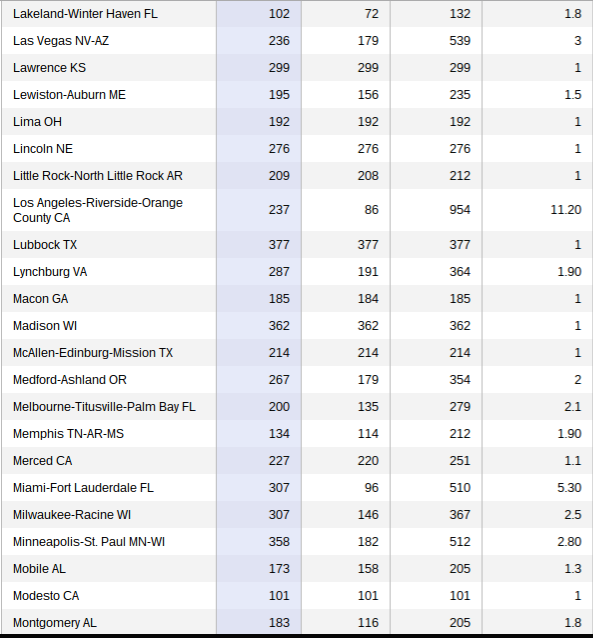 | | | | | |
|---|---|---|---|---|
| Lakeland-Winter Haven FL | 102 | 72 | 132 | 1.8 |
| Las Vegas NV-AZ | 236 | 179 | 539 | 3 |
| Lawrence KS | 299 | 299 | 299 | 1 |
| Lewiston-Auburn ME | 195 | 156 | 235 | 1.5 |
| Lima OH | 192 | 192 | 192 | 1 |
| Lincoln NE | 276 | 276 | 276 | 1 |
| Little Rock-North Little Rock AR | 209 | 208 | 212 | 1 |
| Los Angeles-Riverside-Orange County CA | 237 | 86 | 954 | 11.20 |
| Lubbock TX | 377 | 377 | 377 | 1 |
| Lynchburg VA | 287 | 191 | 364 | 1.90 |
| Macon GA | 185 | 184 | 185 | 1 |
| Madison WI | 362 | 362 | 362 | 1 |
| McAllen-Edinburg-Mission TX | 214 | 214 | 214 | 1 |
| Medford-Ashland OR | 267 | 179 | 354 | 2 |
| Melbourne-Titusville-Palm Bay FL | 200 | 135 | 279 | 2.1 |
| Memphis TN-AR-MS | 134 | 114 | 212 | 1.90 |
| Merced CA | 227 | 220 | 251 | 1.1 |
| Miami-Fort Lauderdale FL | 307 | 96 | 510 | 5.30 |
| Milwaukee-Racine WI | 307 | 146 | 367 | 2.5 |
| Minneapolis-St. Paul MN-WI | 358 | 182 | 512 | 2.80 |
| Mobile AL | 173 | 158 | 205 | 1.3 |
| Modesto CA | 101 | 101 | 101 | 1 |
| Montgomery AL | 183 | 116 | 205 | 1.8 |